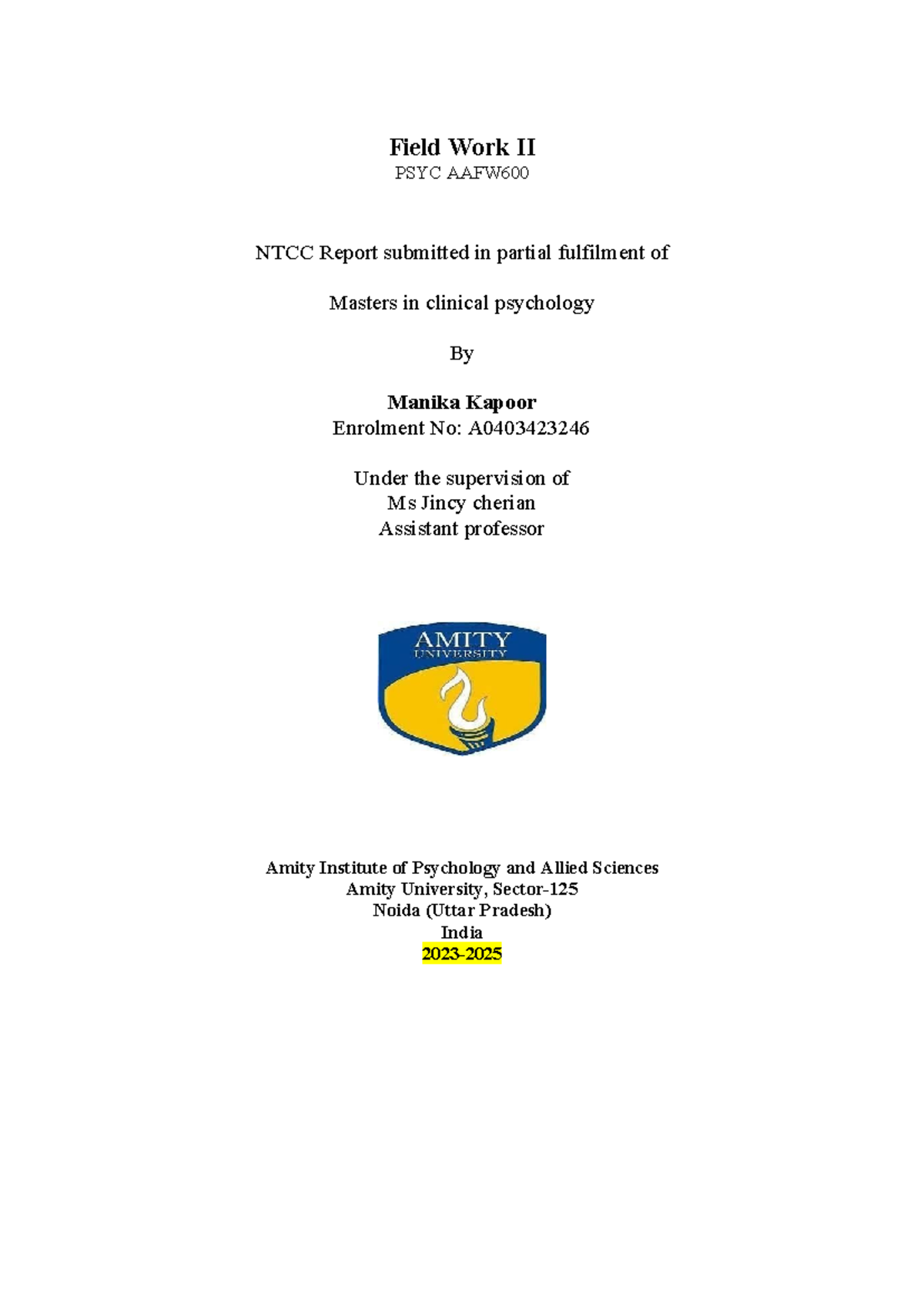 Field Work II
PSYC AAFW600

NTCC Report submitted in partial fulfilment of

Masters in clinical psychology

By

Manika Kapoor
Enrolment No: A0403423246

Under the supervision of
Ms Jincy cherian
Assistant professor

AMITY
UNIVERSITY

Amity Institute of Psychology and Allied Sciences
Amity University, Sector-125
Noida (Uttar Pradesh)
India
2023-2025